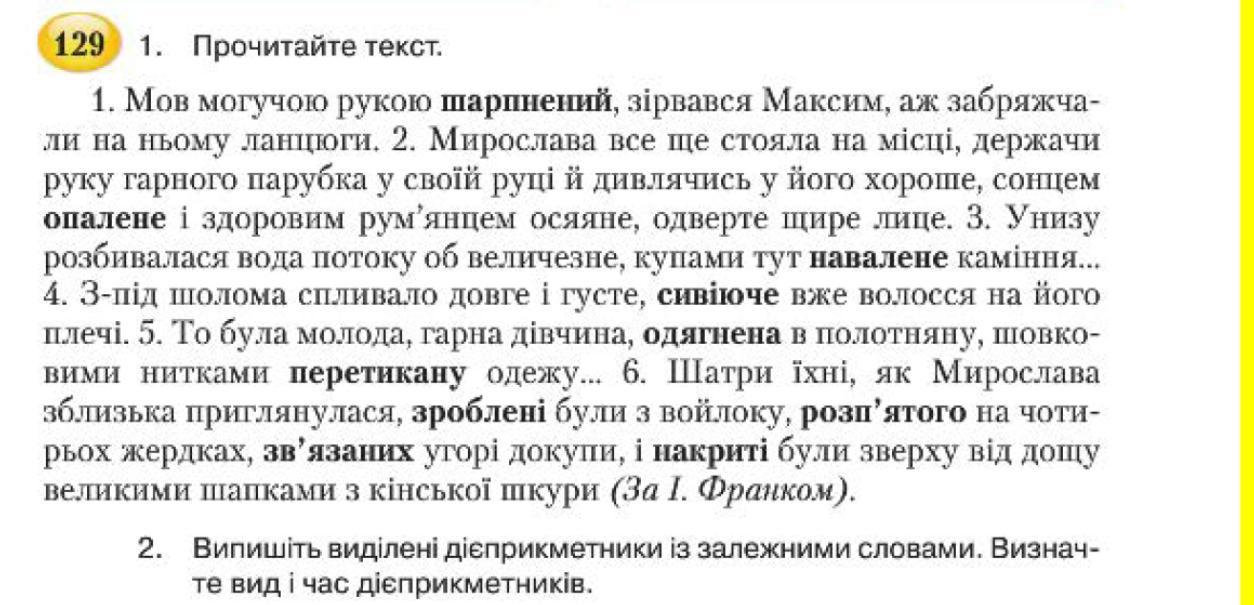 129 1. Прочитайте текст.

1. Мов могучою рукою шарпнений, зірвався Максим, аж забряжчали на ньому ланцюги. 2. Мирослава все ще стояла на місці, держачи руку гарного парубка у своїй руці й дивлячись у його хороше, сонцем опалене і здоровим рум'янцем осяяне, одверте щире лице. 3. Унизу розбивалася вода потоку об величезне, купами тут навалене каміння... 4. З-під шолома спливало довге і густе, сивіюче вже волосся на його плечі. 5. То була молода, гарна дівчина, одягнена в полотняну, шовковими нитками перетикану одежу... 6. Шатри їхні, як Мирослава зблизька приглянулася, зроблені були з войлоку, розп'ятого на чотирьох жердках, зв'язаних угорі докупи, і накриті були зверху від дощу великими шапками з кінської шкури (За І. Франком).

2. Випишіть виділені дієприкметники із залежними словами. Визначте вид і час дієприкметників.